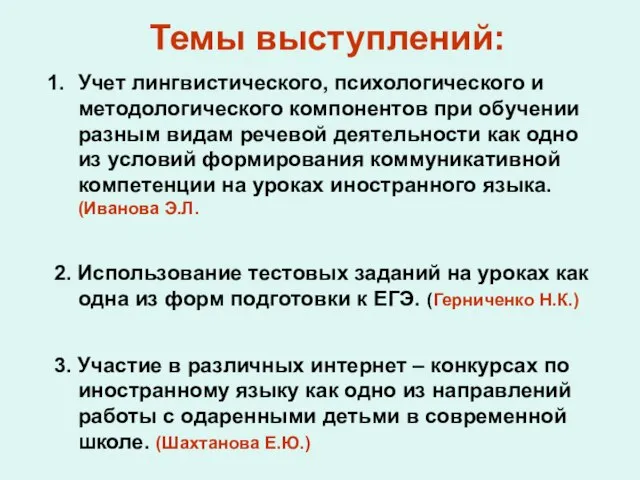 Темы выступлений:

1. Учет лингвистического, психологического и методологического компонентов при обучении разным видам речевой деятельности как одно из условий формирования коммуникативной компетенции на уроках иностранного языка. (Иванова Э.Л.

2. Использование тестовых заданий на уроках как одна из форм подготовки к ЕГЭ. (Герниченко Н.К.)

3. Участие в различных интернет – конкурсах по иностранному языку как одно из направлений работы с одаренными детьми в современной школе. (Шахтанова Е.Ю.)